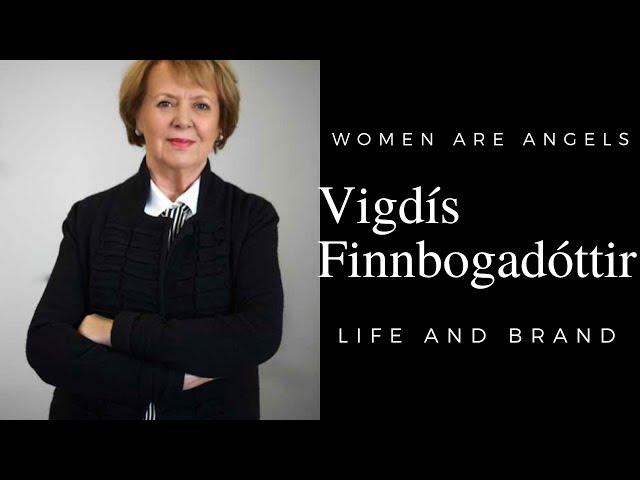 WOMEN ARE ANGELS

Vigdís Finnbogadóttir

LIFE AND BRAND